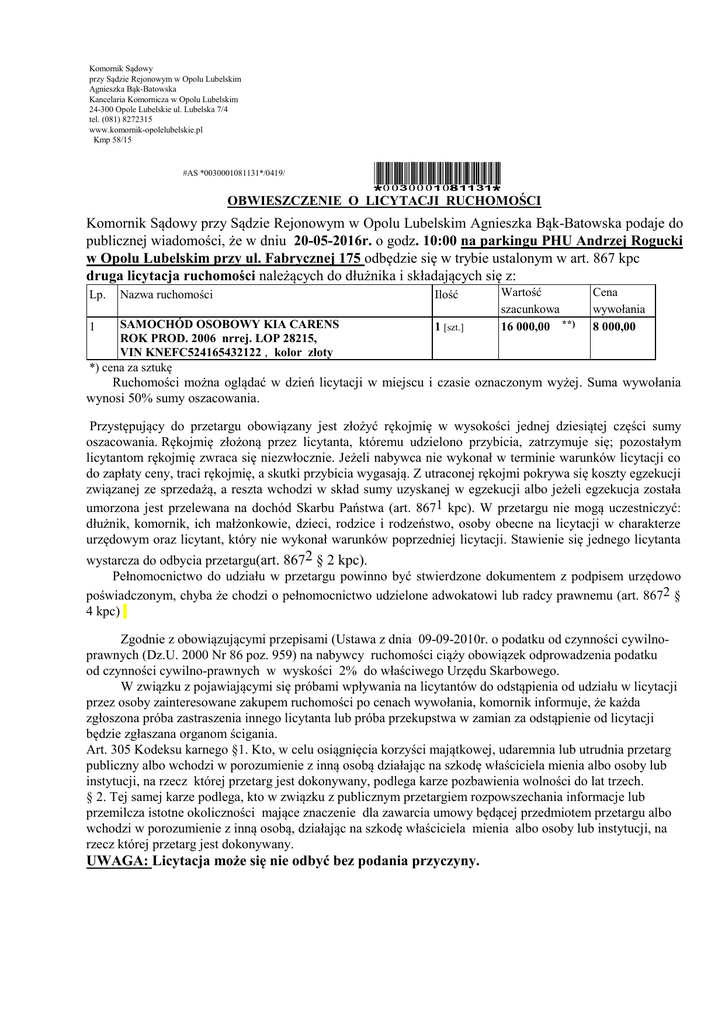 Komornik Sądowy
przy Sądzie Rejonowym w Opolu Lubelskim
Agnieszka Bąk-Batowska
Kancelaria Komornicza w Opolu Lubelskim
24-300 Opole Lubelskie ul. Lubelska 7/4
tel. (081) 8272315
www.komornik-opolelubelskie.pl
Kmp 58/15

#AS *0030001081131*/0419/

*0030001081131*

OBWIESZCZENIE O LICYTACJI RUCHOMOŚCI

Komornik Sądowy przy Sądzie Rejonowym w Opolu Lubelskim Agnieszka Bąk-Batowska podaje do publicznej wiadomości, że w dniu 20-05-2016r. o godz. 10:00 na parkingu PHU Andrzej Rogucki w Opolu Lubelskim przy ul. Fabrycznej 175 odbędzie się w trybie ustalonym w art. 867 kpc druga licytacja ruchomości należących do dłużnika i składających się z:

| Lp. | Nazwa ruchomości | Ilość | Wartość szacunkowa | Cena wywołania |
|---|---|---|---|---|
| 1 | SAMOCHÓD OSOBOWY KIA CARENS ROK PROD. 2006 nrrej. LOP 28215, VIN KNEFC524165432122 , kolor złoty | 1 [szt.] | 16 000,00 **) | 8 000,00 |

*) cena za sztukę

Ruchomości można oglądać w dzień licytacji w miejscu i czasie oznaczonym wyżej. Suma wywołania wynosi 50% sumy oszacowania.

Przystępujący do przetargu obowiązany jest złożyć rękojmię w wysokości jednej dziesiątej części sumy oszacowania. Rękojmię złożoną przez licytanta, któremu udzielono przybicia, zatrzymuje się; pozostałym licytantom rękojmię zwraca się niezwłocznie. Jeżeli nabywca nie wykonał w terminie warunków licytacji co do zapłaty ceny, traci rękojmię, a skutki przybicia wygasają. Z utraconej rękojmi pokrywa się koszty egzekucji związanej ze sprzedażą, a reszta wchodzi w skład sumy uzyskanej w egzekucji albo jeżeli egzekucja została umorzona jest przelewana na dochód Skarbu Państwa (art. $867^1$ kpc). W przetargu nie mogą uczestniczyć: dłużnik, komornik, ich małżonkowie, dzieci, rodzice i rodzeństwo, osoby obecne na licytacji w charakterze urzędowym oraz licytant, który nie wykonał warunków poprzedniej licytacji. Stawienie się jednego licytanta wystarcza do odbycia przetargu(art. $867^2$ § 2 kpc).

Pełnomocnictwo do udziału w przetargu powinno być stwierdzone dokumentem z podpisem urzędowo poświadczonym, chyba że chodzi o pełnomocnictwo udzielone adwokatowi lub radcy prawnemu (art. $867^2$ § 4 kpc)

Zgodnie z obowiązującymi przepisami (Ustawa z dnia 09-09-2010r. o podatku od czynności cywilno-prawnych (Dz.U. 2000 Nr 86 poz. 959) na nabywcy ruchomości ciąży obowiązek odprowadzenia podatku od czynności cywilno-prawnych w wyskości 2% do właściwego Urzędu Skarbowego.

W związku z pojawiającymi się próbami wpływania na licytantów do odstąpienia od udziału w licytacji przez osoby zainteresowane zakupem ruchomości po cenach wywołania, komornik informuje, że każda zgłoszona próba zastraszenia innego licytanta lub próba przekupstwa w zamian za odstąpienie od licytacji będzie zgłaszana organom ścigania.
Art. 305 Kodeksu karnego §1. Kto, w celu osiągnięcia korzyści majątkowej, udaremnia lub utrudnia przetarg publiczny albo wchodzi w porozumienie z inną osobą działając na szkodę właściciela mienia albo osoby lub instytucji, na rzecz której przetarg jest dokonywany, podlega karze pozbawienia wolności do lat trzech.
§ 2. Tej samej karze podlega, kto w związku z publicznym przetargiem rozpowszechania informacje lub przemilcza istotne okoliczności mające znaczenie dla zawarcia umowy będącej przedmiotem przetargu albo wchodzi w porozumienie z inną osobą, działając na szkodę właściciela mienia albo osoby lub instytucji, na rzecz której przetarg jest dokonywany.
UWAGA: Licytacja może się nie odbyć bez podania przyczyny.